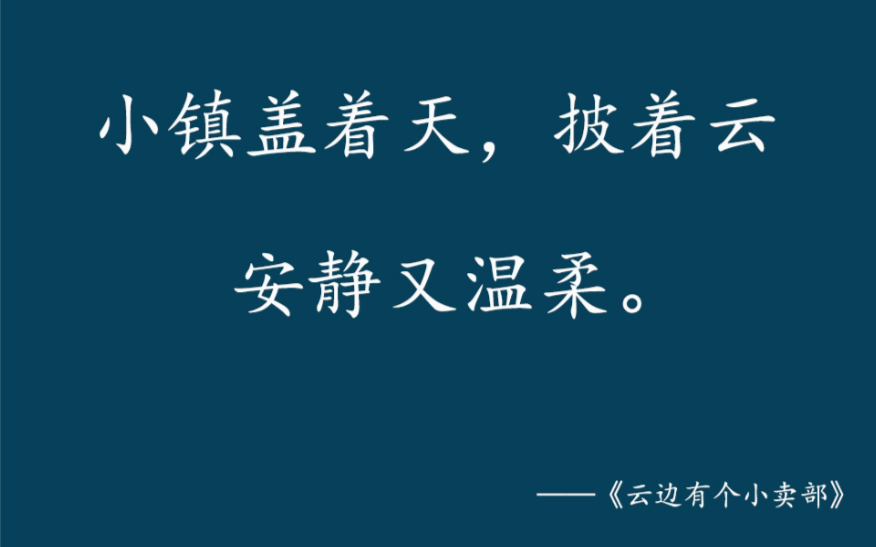 小镇盖着天，披着云
安静又温柔。

——《云边有个小卖部》